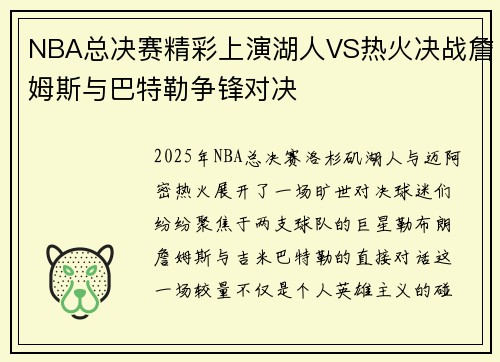 NBA总决赛精彩上演湖人VS热火决战詹姆斯与巴特勒争锋对决

2025年NBA总决赛洛杉矶湖人与迈阿密热火展开了一场旷世对决球迷们纷纷聚焦于两支球队的巨星勒布朗詹姆斯与吉米巴特勒的直接对话这一场较量不仅是个人英雄主义的碰